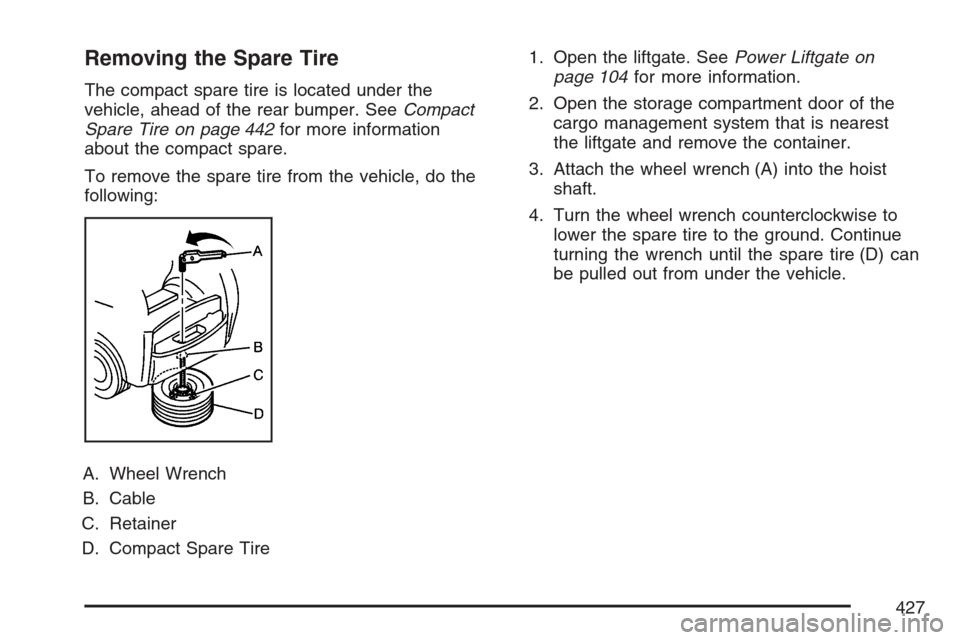 Removing the Spare Tire

The compact spare tire is located under the vehicle, ahead of the rear bumper. See Compact Spare Tire on page 442 for more information about the compact spare.

To remove the spare tire from the vehicle, do the following:

A
B
C
D

A. Wheel Wrench

B. Cable

C. Retainer

D. Compact Spare Tire

1. Open the liftgate. See Power Liftgate on page 104 for more information.

2. Open the storage compartment door of the cargo management system that is nearest the liftgate and remove the container.

3. Attach the wheel wrench (A) into the hoist shaft.

4. Turn the wheel wrench counterclockwise to lower the spare tire to the ground. Continue turning the wrench until the spare tire (D) can be pulled out from under the vehicle.

427

carmanualsonline.info